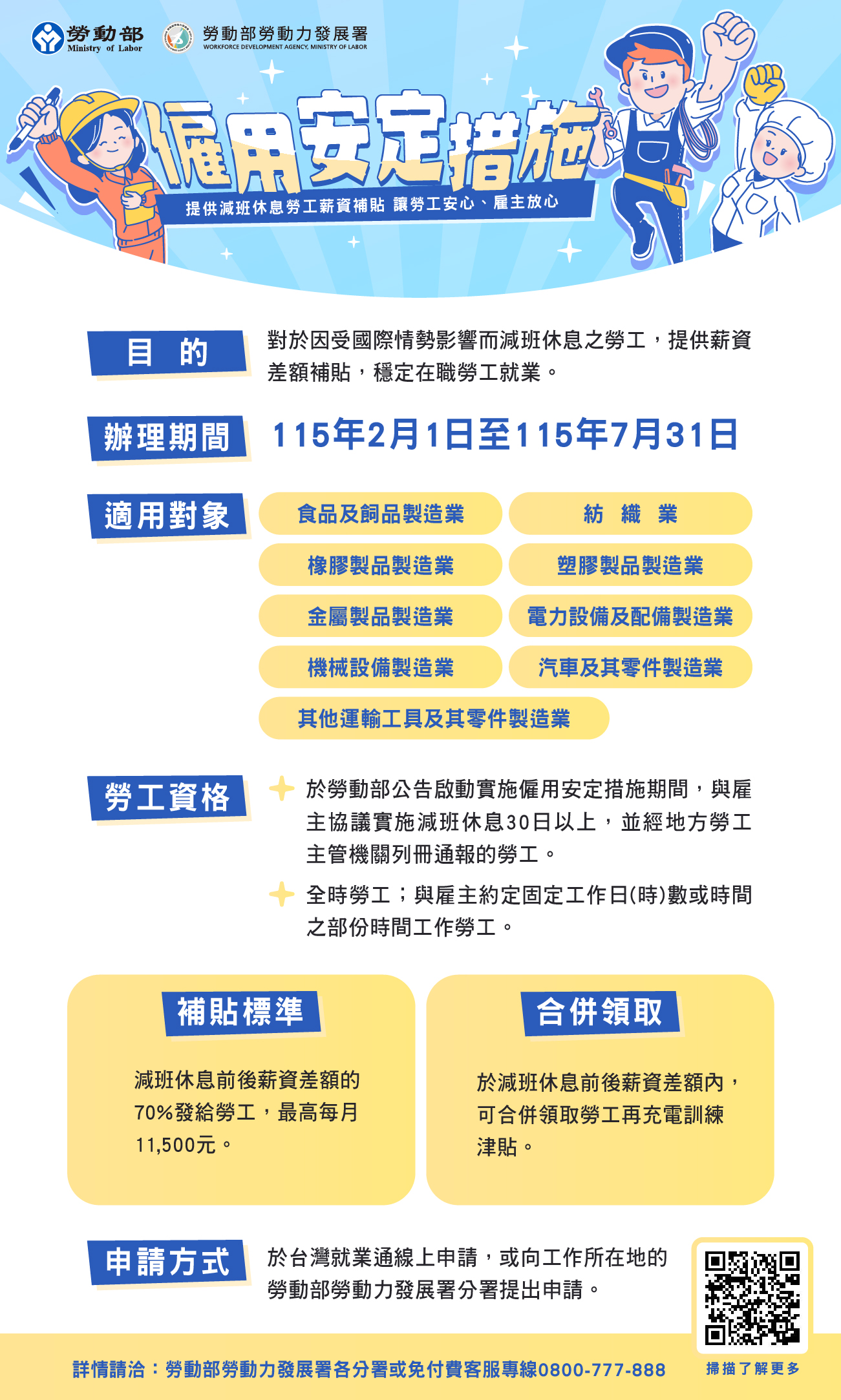 勞動部 Ministry of Labor

勞動部勞動力發展署 WORKFORCE DEVELOPMENT AGENCY, MINISTRY OF LABOR

僱用安定措施

提供減班休息勞工薪資補貼 讓勞工安心、雇主放心

目 的

對於因受國際情勢影響而減班休息之勞工，提供薪資差額補貼，穩定在職勞工就業。

辦理期間

115年2月1日至115年7月31日

適用對象

食品及飼品製造業

紡 織 業

橡膠製品製造業

塑膠製品製造業

金屬製品製造業

電力設備及配備製造業

機械設備製造業

汽車及其零件製造業

其他運輸工具及其零件製造業

勞工資格

於勞動部公告啟動實施僱用安定措施期間，與雇主協議實施減班休息30日以上，並經地方勞工主管機關列冊通報的勞工。

全時勞工；與雇主約定固定工作日(時)數或時間之部份時間工作勞工。

補貼標準

減班休息前後薪資差額的70%發給勞工，最高每月11,500元。

合併領取

於減班休息前後薪資差額內，可合併領取勞工再充電訓練津貼。

申請方式

於台灣就業通線上申請，或向工作所在地的勞動部勞動力發展署分署提出申請。

詳情請洽：勞動部勞動力發展署各分署或免付費客服專線0800-777-888

掃描了解更多